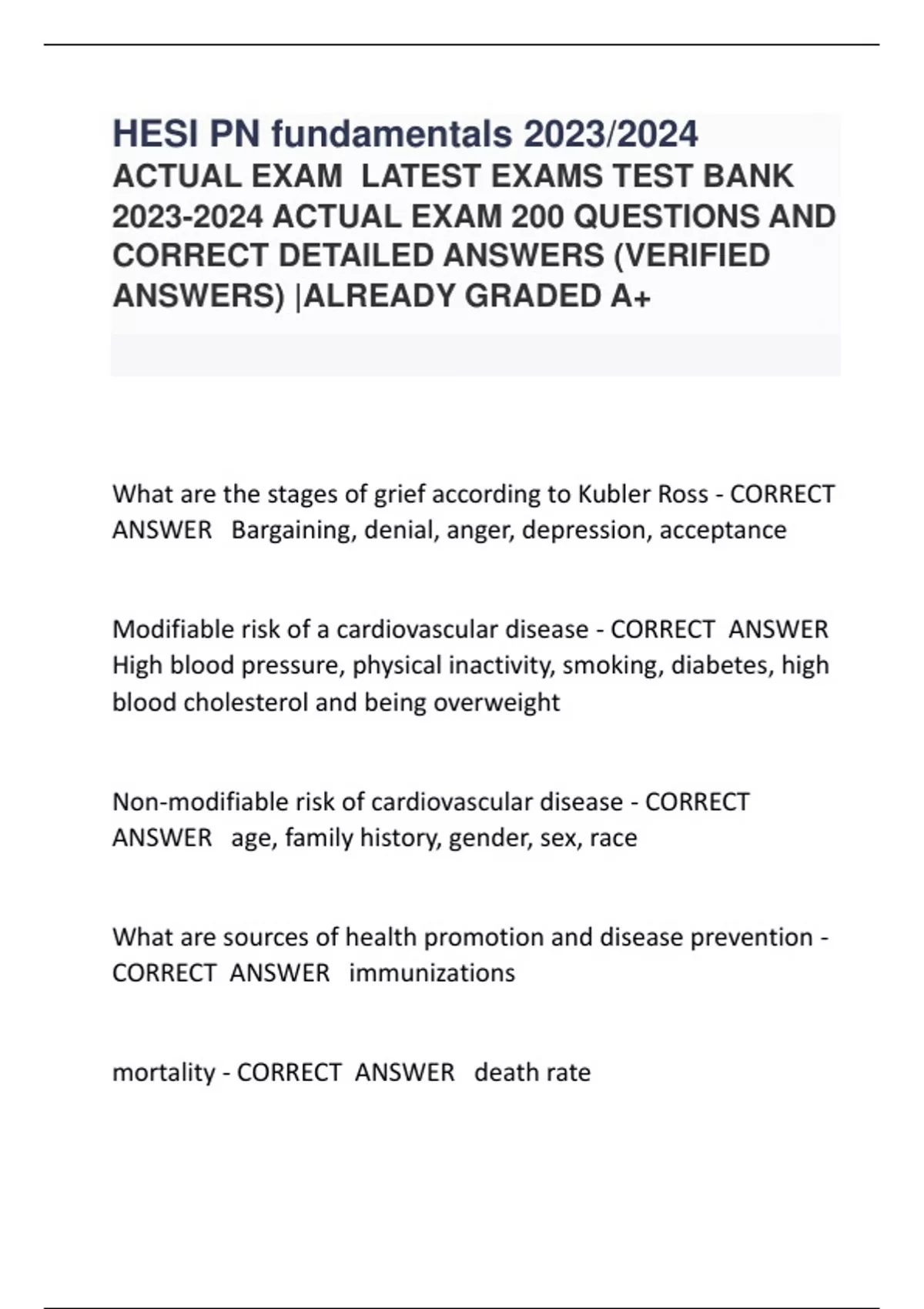 HESI PN fundamentals 2023/2024
ACTUAL EXAM LATEST EXAMS TEST BANK 2023-2024 ACTUAL EXAM 200 QUESTIONS AND CORRECT DETAILED ANSWERS (VERIFIED ANSWERS) |ALREADY GRADED A+

What are the stages of grief according to Kubler Ross - CORRECT ANSWER Bargaining, denial, anger, depression, acceptance

Modifiable risk of a cardiovascular disease - CORRECT ANSWER High blood pressure, physical inactivity, smoking, diabetes, high blood cholesterol and being overweight

Non-modifiable risk of cardiovascular disease - CORRECT ANSWER age, family history, gender, sex, race

What are sources of health promotion and disease prevention - CORRECT ANSWER immunizations

mortality - CORRECT ANSWER death rate